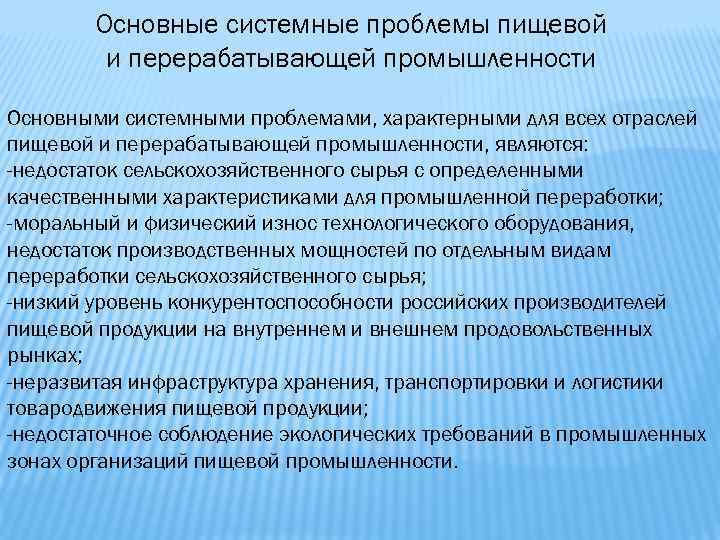 Основные системные проблемы пищевой и перерабатывающей промышленности

Основными системными проблемами, характерными для всех отраслей пищевой и перерабатывающей промышленности, являются:
-недостаток сельскохозяйственного сырья с определенными качественными характеристиками для промышленной переработки;
-моральный и физический износ технологического оборудования, недостаток производственных мощностей по отдельным видам переработки сельскохозяйственного сырья;
-низкий уровень конкурентоспособности российских производителей пищевой продукции на внутреннем и внешнем продовольственных рынках;
-неразвитая инфраструктура хранения, транспортировки и логистики товародвижения пищевой продукции;
-недостаточное соблюдение экологических требований в промышленных зонах организаций пищевой промышленности.